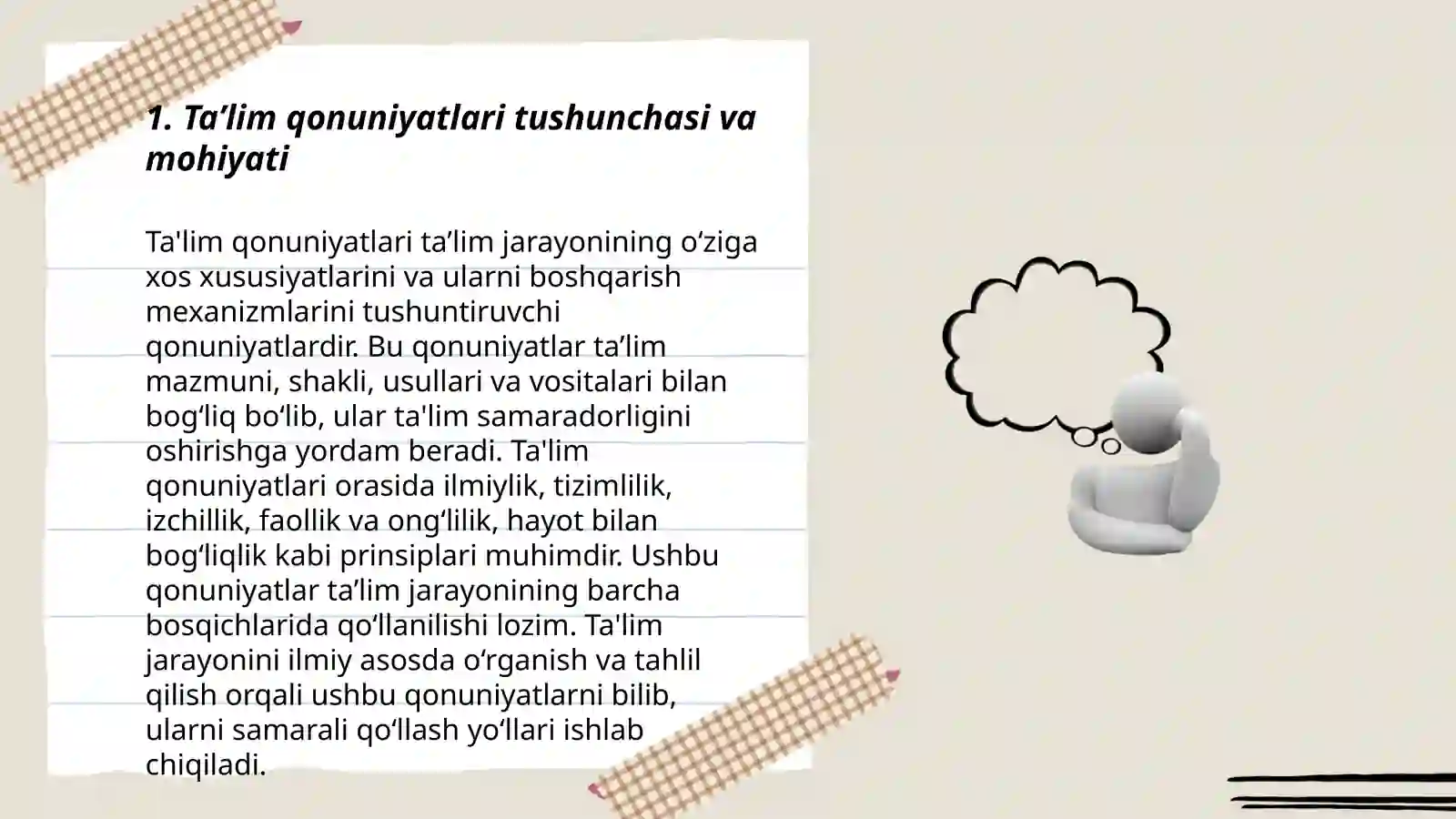 1. Ta’lim qonuniyatlari tushunchasi va mohiyati

Ta'lim qonuniyatlari ta’lim jarayonining o‘ziga xos xususiyatlarini va ularni boshqarish mexanizmlarini tushuntiruvchi qonuniyatlardir. Bu qonuniyatlar ta’lim mazmuni, shakli, usullari va vositalari bilan bog‘liq bo‘lib, ular ta'lim samaradorligini oshirishga yordam beradi. Ta'lim qonuniyatlari orasida ilmiylik, tizimlilik, izchillik, faollik va ong‘lilik, hayot bilan bog‘liqlik kabi prinsiplari muhimdir. Ushbu qonuniyatlar ta’lim jarayonining barcha bosqichlarida qo‘llanilishi lozim. Ta'lim jarayonini ilmiy asosda o‘rganish va tahlil qilish orqali ushbu qonuniyatlarni bilib, ularni samarali qo‘llash yo‘llari ishlab chiqiladi.